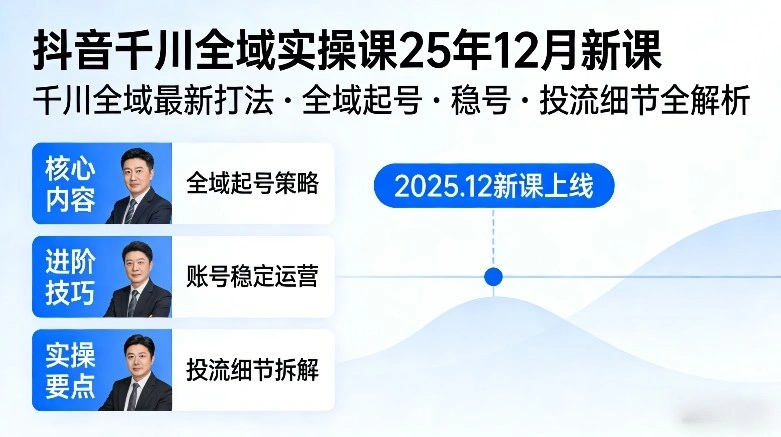 抖音千川全域实操课25年12月新课

千川全域最新打法 · 全域起号 · 稳号 · 投流细节全解析

核心内容

全域起号策略

进阶技巧

账号稳定运营

实操要点

投流细节拆解

2025.12新课上线